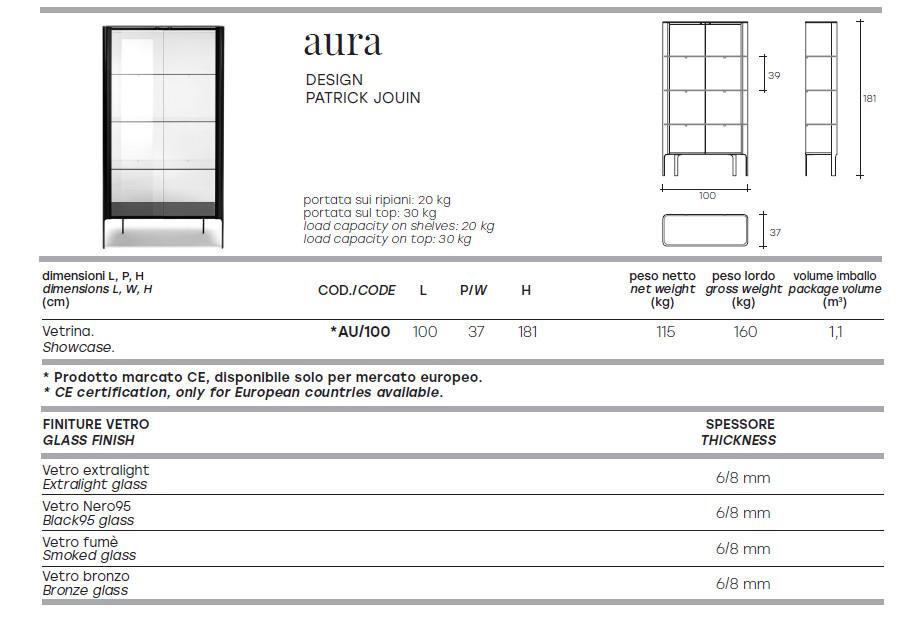 aura

DESIGN
PATRICK JOUIN

portata sui ripiani: 20 kg
portata sul top: 30 kg
load capacity on shelves: 20 kg
load capacity on top: 30 kg

39

181

100

37

| dimensioni L, P, H dimensions L, W, H (cm) | COD./CODE | L | P/W | H | peso netto net weight (kg) | peso lordo gross weight (kg) | volume imballo package volume ($m^3$) |
|---|---|---|---|---|---|---|---|
| Vetrina. Showcase. | *AU/100 | 100 | 37 | 181 | 115 | 160 | 1,1 |

* Prodotto marcato CE, disponibile solo per mercato europeo.
* CE certification, only for European countries available.

| FINITURE VETRO GLASS FINISH | SPESSORE THICKNESS |
|---|---|
| Vetro extralight Extralight glass | 6/8 mm |
| Vetro Nero95 Black95 glass | 6/8 mm |
| Vetro fumè Smoked glass | 6/8 mm |
| Vetro bronzo Bronze glass | 6/8 mm |